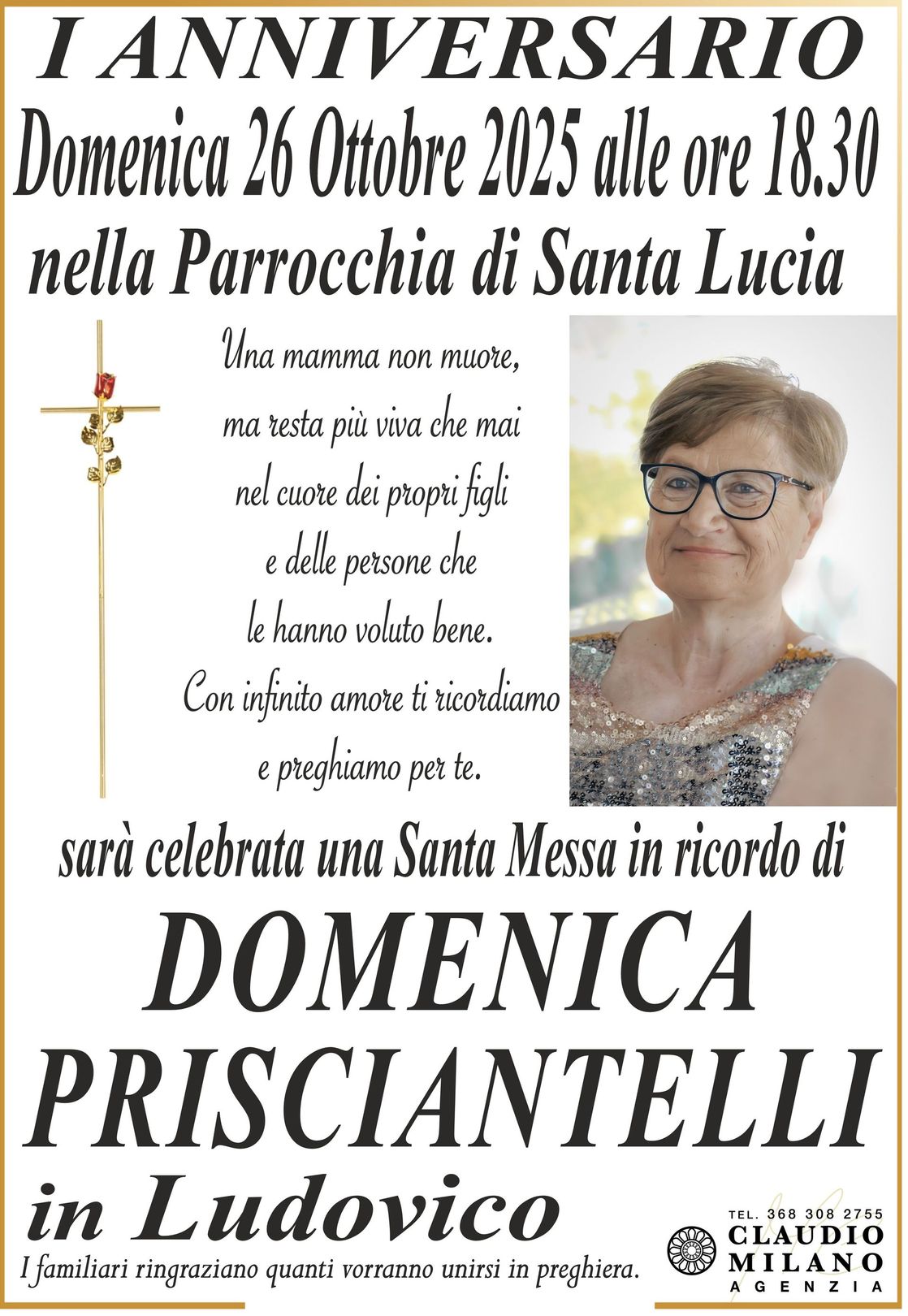 I ANNIVERSARIO
Domenica 26 Ottobre 2025 alle ore 18.30
nella Parrocchia di Santa Lucia

Una mamma non muore,
ma resta più viva che mai
nel cuore dei propri figli
e delle persone che
le hanno voluto bene.
Con infinito amore ti ricordiamo
e preghiamo per te.

sarà celebrata una Santa Messa in ricordo di

DOMENICA
PRISCIANTELLI
in Ludovico

I familiari ringraziano quanti vorranno unirsi in preghiera.

TEL. 368 308 2755
CLAUDIO
MILANO
AGENZIA